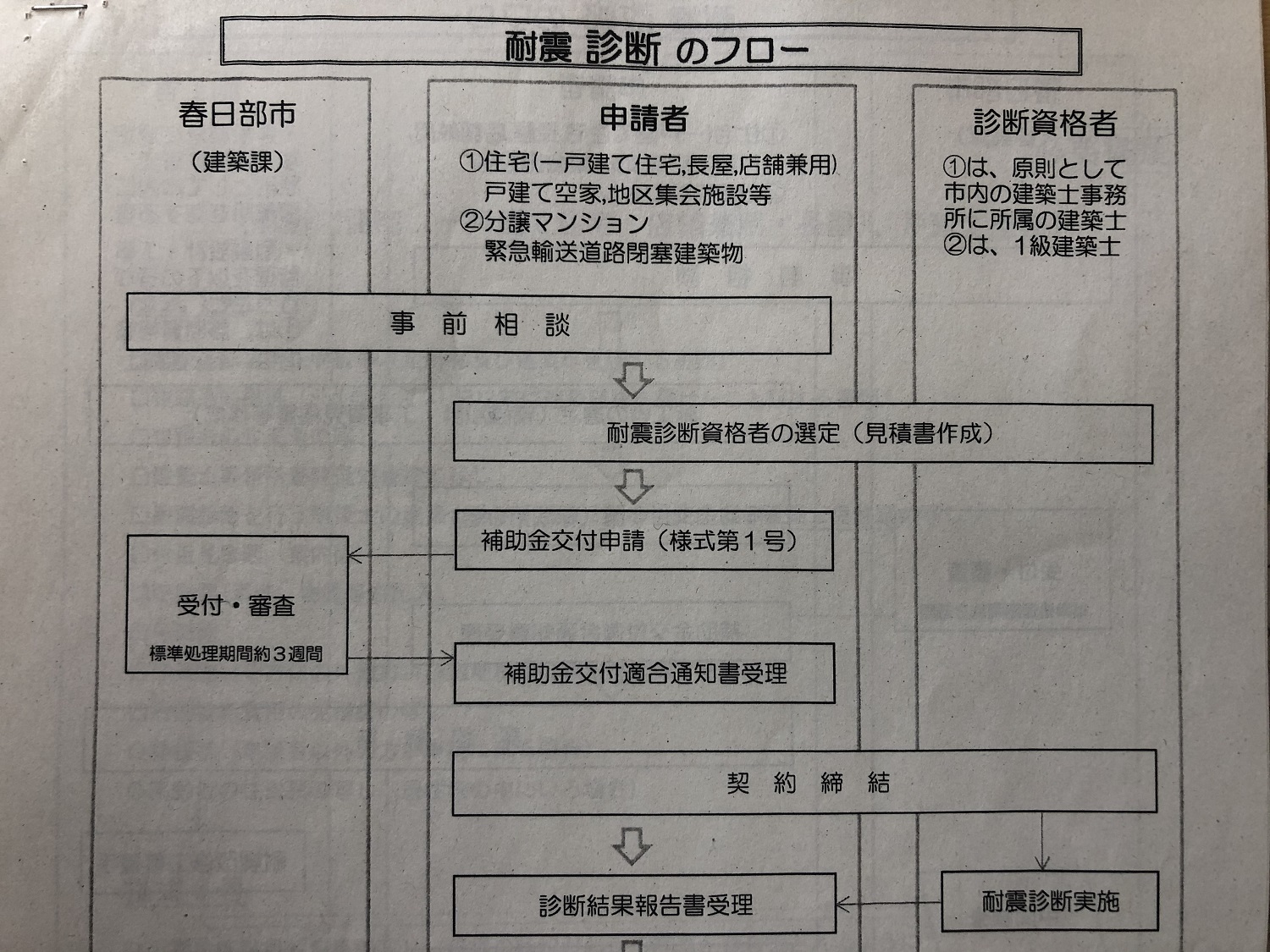 耐震 診断 のフロー

春日部市
（建築課）

申請者
①住宅(一戸建て住宅,長屋,店舗兼用)
戸建て空家,地区集会施設等
②分譲マンション
緊急輸送道路閉塞建築物

診断資格者
①は、原則として市内の建築士事務所に所属の建築士
②は、1級建築士

事 前 相 談

耐震診断資格者の選定（見積書作成）

補助金交付申請（様式第１号）

受付・審査
標準処理期間約３週間

補助金交付適合通知書受理

契 約 締 結

診断結果報告書受理

耐震診断実施